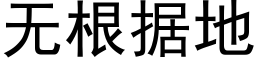 无根据地